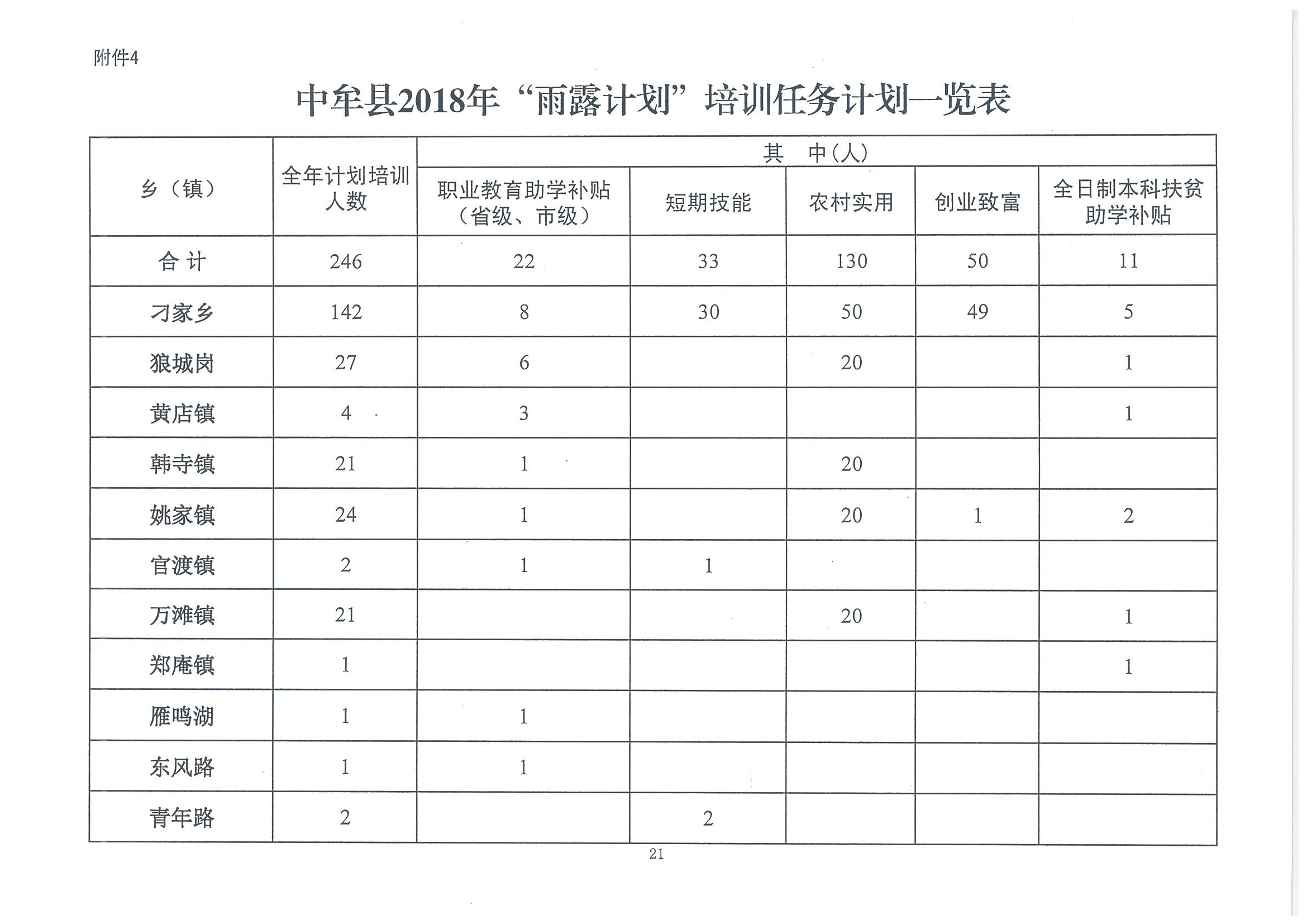 附件4

中牟县2018年“雨露计划”培训任务计划一览表

| 乡（镇） | 全年计划培训人数 | 其　中(人) | | | | |
|---|---|---|---|---|---|---|
| | | 职业教育助学补贴（省级、市级） | 短期技能 | 农村实用 | 创业致富 | 全日制本科扶贫助学补贴 |
| 合 计 | 246 | 22 | 33 | 130 | 50 | 11 |
| 刁家乡 | 142 | 8 | 30 | 50 | 49 | 5 |
| 狼城岗 | 27 | 6 | | 20 | | 1 |
| 黄店镇 | 4 | 3 | | | | 1 |
| 韩寺镇 | 21 | 1 | | 20 | | |
| 姚家镇 | 24 | 1 | | 20 | 1 | 2 |
| 官渡镇 | 2 | 1 | 1 | | | |
| 万滩镇 | 21 | | | 20 | | 1 |
| 郑庵镇 | 1 | | | | | 1 |
| 雁鸣湖 | 1 | 1 | | | | |
| 东风路 | 1 | 1 | | | | |
| 青年路 | 2 | | 2 | | | |

21